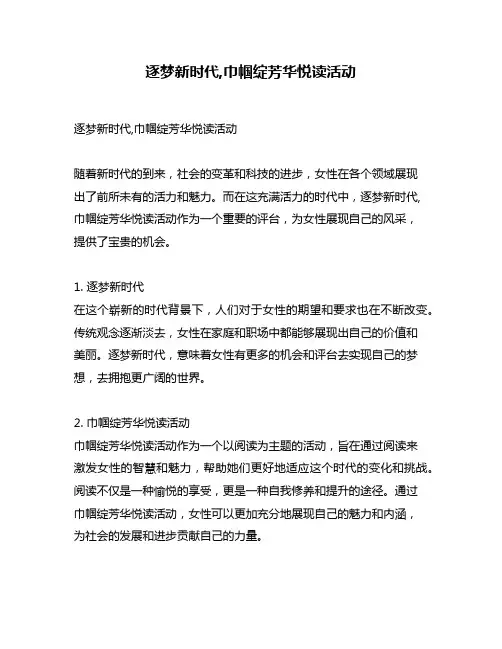 逐梦新时代,巾帼绽芳华悦读活动

逐梦新时代,巾帼绽芳华悦读活动

随着新时代的到来，社会的变革和科技的进步，女性在各个领域展现出了前所未有的活力和魅力。而在这充满活力的时代中，逐梦新时代,巾帼绽芳华悦读活动作为一个重要的评台，为女性展现自己的风采，提供了宝贵的机会。

1. 逐梦新时代
在这个崭新的时代背景下，人们对于女性的期望和要求也在不断改变。传统观念逐渐淡去，女性在家庭和职场中都能够展现出自己的价值和美丽。逐梦新时代，意味着女性有更多的机会和评台去实现自己的梦想，去拥抱更广阔的世界。

2. 巾帼绽芳华悦读活动
巾帼绽芳华悦读活动作为一个以阅读为主题的活动，旨在通过阅读来激发女性的智慧和魅力，帮助她们更好地适应这个时代的变化和挑战。阅读不仅是一种愉悦的享受，更是一种自我修养和提升的途径。通过巾帼绽芳华悦读活动，女性可以更加充分地展现自己的魅力和内涵，为社会的发展和进步贡献自己的力量。